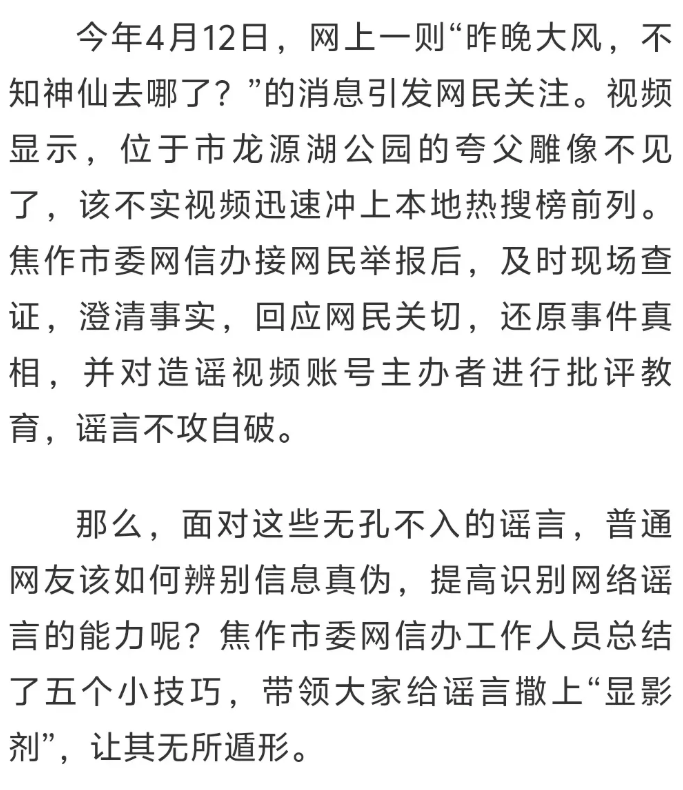 今年4月12日，网上一则“昨晚大风，不知神仙去哪了？”的消息引发网民关注。视频显示，位于市龙源湖公园的夸父雕像不见了，该不实视频迅速冲上本地热搜榜前列。焦作市委网信办接网民举报后，及时现场查证，澄清事实，回应网民关切，还原事件真相，并对造谣视频账号主办者进行批评教育，谣言不攻自破。

那么，面对这些无孔不入的谣言，普通网友该如何辨别信息真伪，提高识别网络谣言的能力呢？焦作市委网信办工作人员总结了五个小技巧，带领大家给谣言撒上“显影剂”，让其无所遁形。